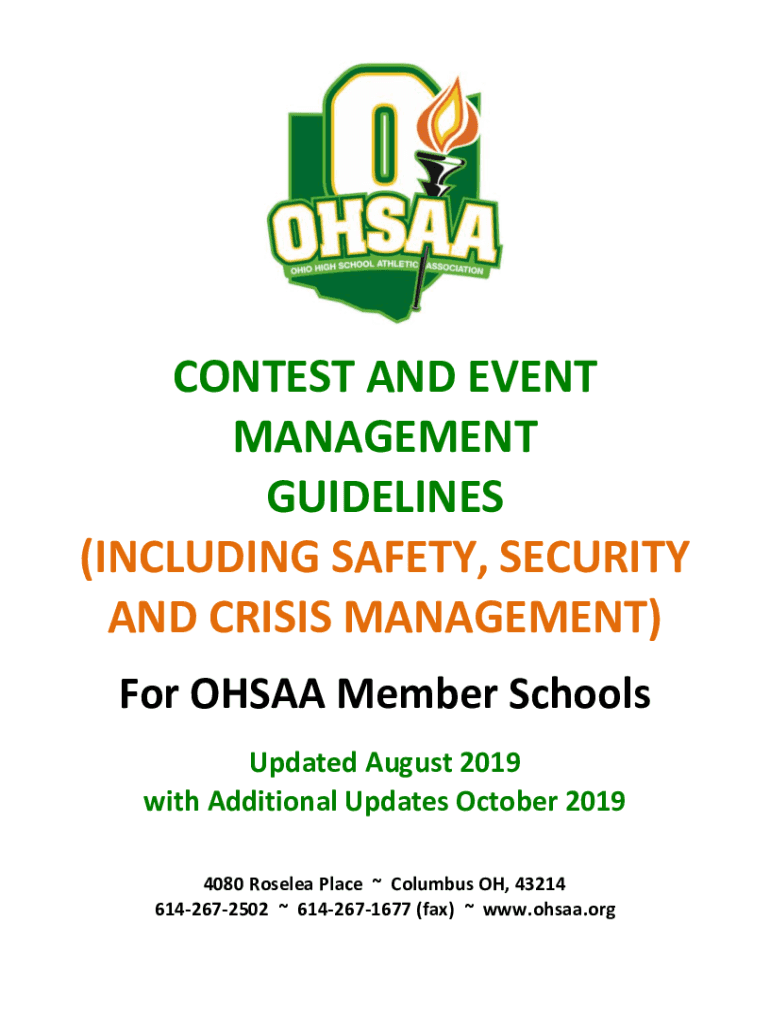 OHSAA
OHIO HIGH SCHOOL ATHLETIC ASSOCIATION

CONTEST AND EVENT MANAGEMENT GUIDELINES (INCLUDING SAFETY, SECURITY AND CRISIS MANAGEMENT)

For OHSAA Member Schools

Updated August 2019
with Additional Updates October 2019

4080 Roselea Place ~ Columbus OH, 43214
614-267-2502 ~ 614-267-1677 (fax) ~ www.ohsaa.org